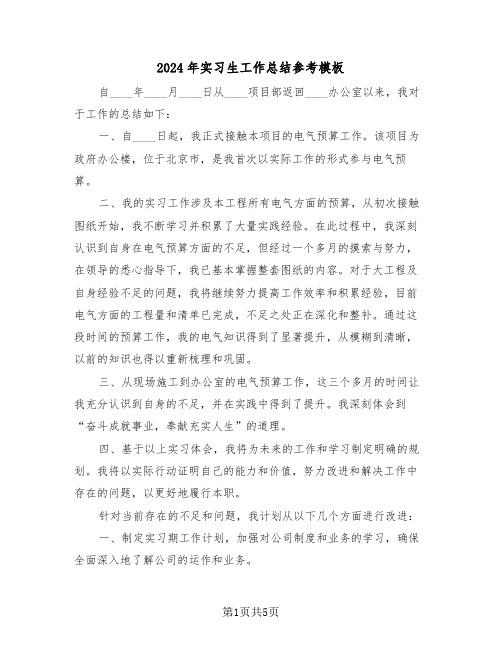 2024年实习生工作总结参考模板

自____年____月____日从____项目部返回____办公室以来，我对于工作的总结如下：

一、自____日起，我正式接触本项目的电气预算工作。该项目为政府办公楼，位于北京市，是我首次以实际工作的形式参与电气预算。

二、我的实习工作涉及本工程所有电气方面的预算，从初次接触图纸开始，我不断学习并积累了大量实践经验。在此过程中，我深刻认识到自身在电气预算方面的不足，但经过一个多月的摸索与努力，在领导的悉心指导下，我已基本掌握整套图纸的内容。对于大工程及自身经验不足的问题，我将继续努力提高工作效率和积累经验，目前电气方面的工程量和清单已完成，不足之处正在深化和整补。通过这段时间的预算工作，我的电气知识得到了显著提升，从模糊到清晰，以前的知识也得以重新梳理和巩固。

三、从现场施工到办公室的电气预算工作，这三个多月的时间让我充分认识到自身的不足，并在实践中得到了提升。我深刻体会到“奋斗成就事业，奉献充实人生”的道理。

四、基于以上实习体会，我将为未来的工作和学习制定明确的规划。我将以实际行动证明自己的能力和价值，努力改进和解决工作中存在的问题，以更好地履行本职。

针对当前存在的不足和问题，我计划从以下几个方面进行改进：

一、制定实习期工作计划，加强对公司制度和业务的学习，确保全面深入地了解公司的运作和业务。

第1页共5页